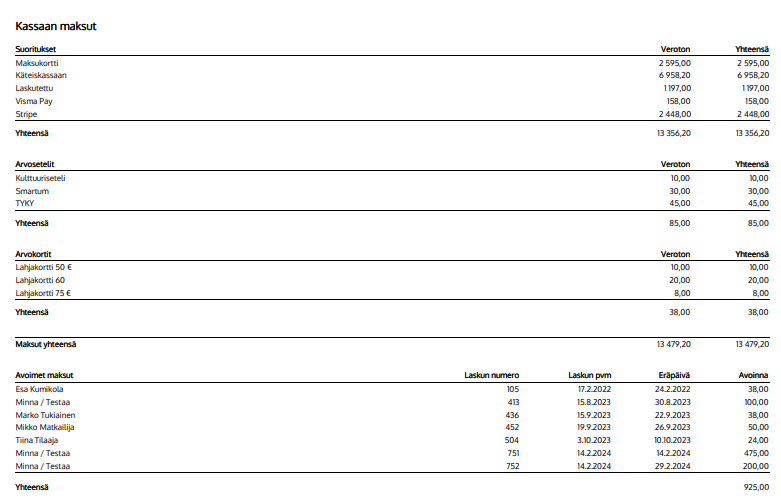 Kassaan maksut

| Suoritukset | Veroton | Yhteensä |
|---|---|---|
| Maksukortti | 2 595,00 | 2 595,00 |
| Käteiskassaan | 6 958,20 | 6 958,20 |
| Laskutettu | 1 197,00 | 1 197,00 |
| Visma Pay | 158,00 | 158,00 |
| Stripe | 2 448,00 | 2 448,00 |
| Yhteensä | 13 356,20 | 13 356,20 |

| Arvosetelit | Veroton | Yhteensä |
|---|---|---|
| Kulttuuriseteli | 10,00 | 10,00 |
| Smartum | 30,00 | 30,00 |
| TYKY | 45,00 | 45,00 |
| Yhteensä | 85,00 | 85,00 |

| Arvokortit | Veroton | Yhteensä |
|---|---|---|
| Lahjakortti 50 € | 10,00 | 10,00 |
| Lahjakortti 60 | 20,00 | 20,00 |
| Lahjakortti 75 € | 8,00 | 8,00 |
| Yhteensä | 38,00 | 38,00 |

| Maksut yhteensä | 13 479,20 | 13 479,20 |
|---|---|---|

| Avoimet maksut | Laskun numero | Laskun pvm | Eräpäivä | Avoinna |
|---|---|---|---|---|
| Esa Kumikola | 105 | 17.2.2022 | 24.2.2022 | 38,00 |
| Minna / Testaa | 413 | 15.8.2023 | 30.8.2023 | 100,00 |
| Marko Tukiainen | 436 | 15.9.2023 | 22.9.2023 | 38,00 |
| Mikko Matkailija | 452 | 19.9.2023 | 26.9.2023 | 50,00 |
| Tiina Tilaaja | 504 | 3.10.2023 | 10.10.2023 | 24,00 |
| Minna / Testaa | 751 | 14.2.2024 | 14.2.2024 | 475,00 |
| Minna / Testaa | 752 | 14.2.2024 | 29.2.2024 | 200,00 |
| Yhteensä | | | | 925,00 |